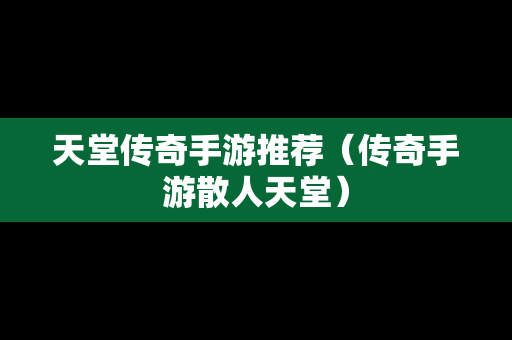 天堂传奇手游推荐（传奇手游散人天堂）